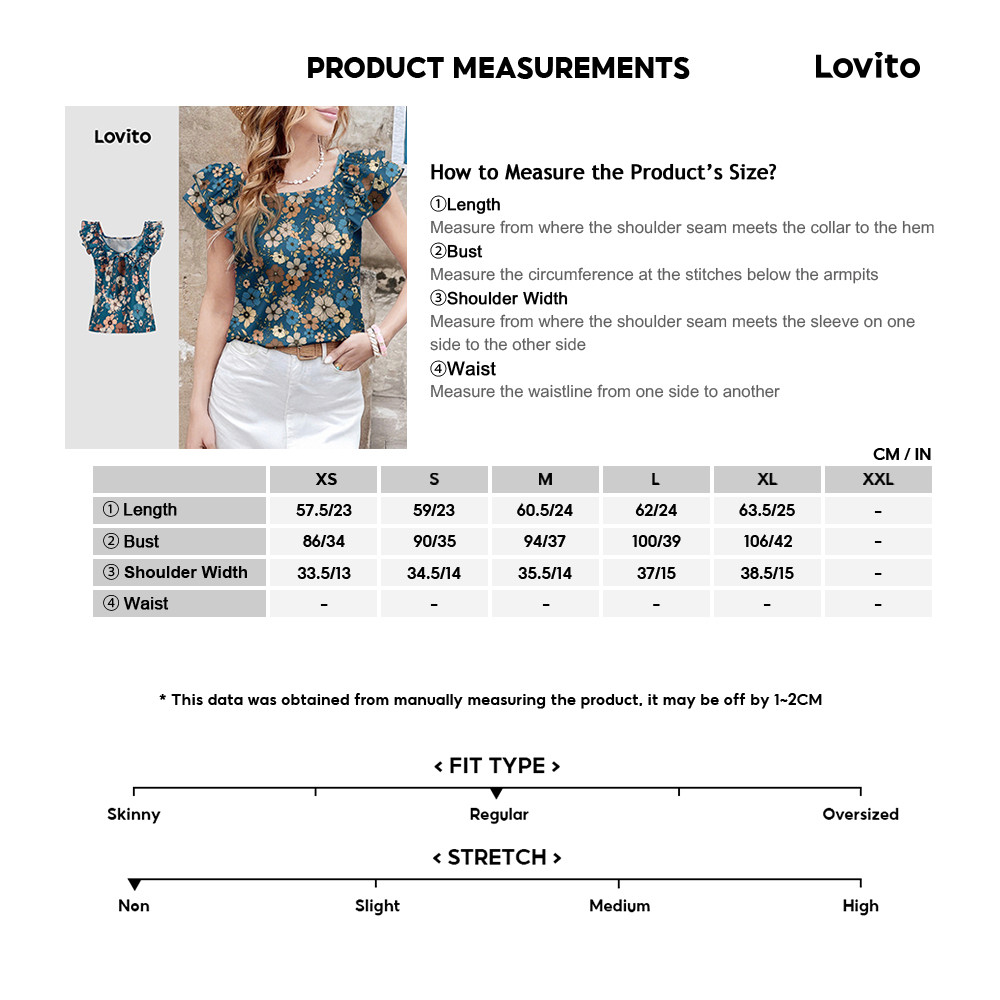 PRODUCT MEASUREMENTS

Lovito

Lovito

How to Measure the Product's Size?

①Length
Measure from where the shoulder seam meets the collar to the hem

②Bust
Measure the circumference at the stitches below the armpits

③Shoulder Width
Measure from where the shoulder seam meets the sleeve on one side to the other side

④Waist
Measure the waistline from one side to another

CM / IN

| | XS | S | M | L | XL | XXL |
|---|---|---|---|---|---|---|
| ① Length | 57.5/23 | 59/23 | 60.5/24 | 62/24 | 63.5/25 | - |
| ② Bust | 86/34 | 90/35 | 94/37 | 100/39 | 106/42 | - |
| ③ Shoulder Width | 33.5/13 | 34.5/14 | 35.5/14 | 37/15 | 38.5/15 | - |
| ④ Waist | - | - | - | - | - | - |

* This data was obtained from manually measuring the product, it may be off by 1~2CM

< FIT TYPE >

Skinny Regular Oversized

< STRETCH >

Non Slight Medium High